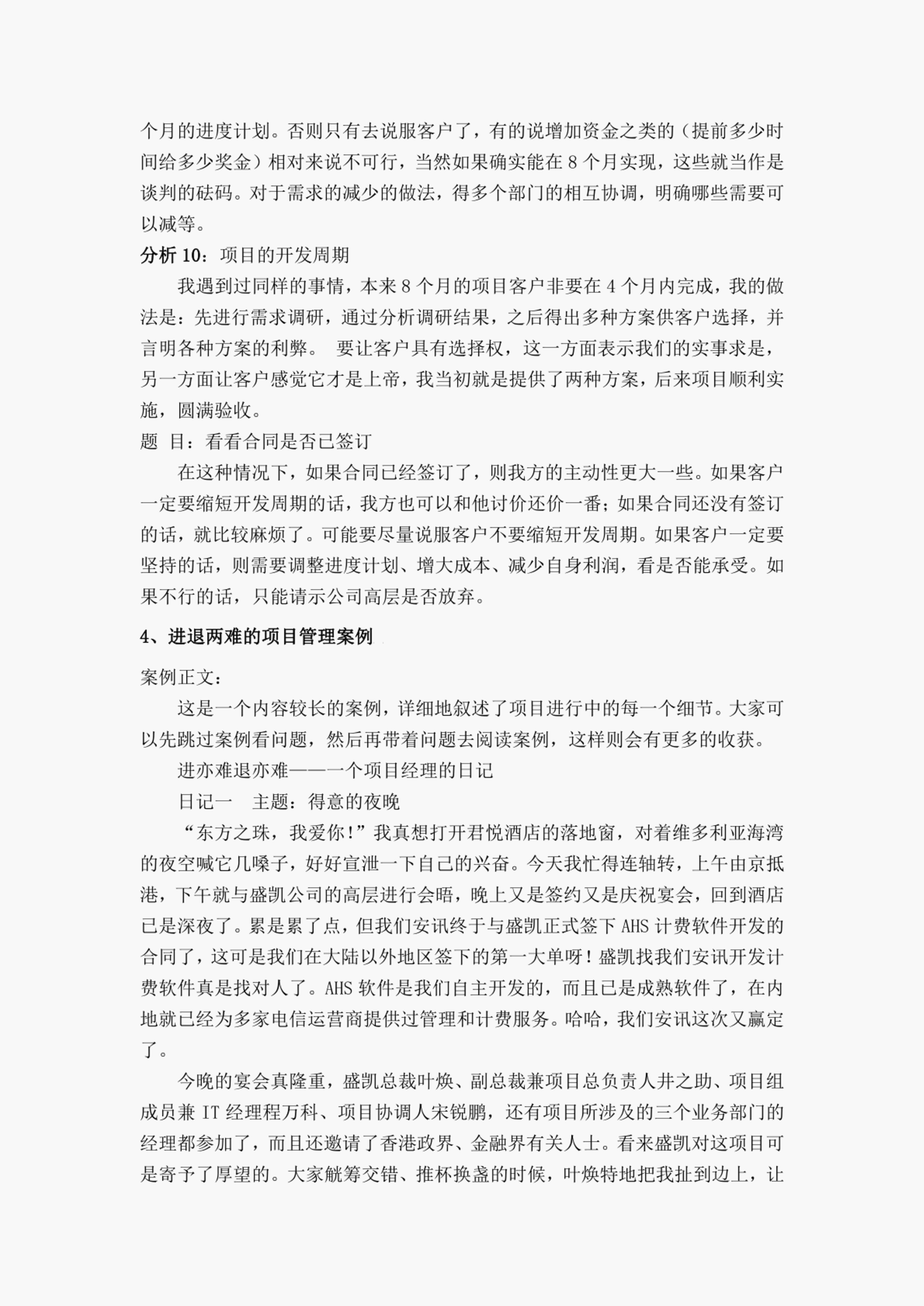 个月的进度计划。否则只有去说服客户了，有的说增加资金之类的（提前多少时间给多少奖金）相对来说不可行，当然如果确实能在 8 个月实现，这些就当作是谈判的砝码。对于需求的减少的做法，得多个部门的相互协调，明确哪些需要可以减等。

分析 10：项目的开发周期

我遇到过同样的事情，本来 8 个月的项目客户非要在 4 个月内完成，我的做法是：先进行需求调研，通过分析调研结果，之后得出多种方案供客户选择，并言明各种方案的利弊。 要让客户具有选择权，这一方面表示我们的实事求是，另一方面让客户感觉它才是上帝，我当初就是提供了两种方案，后来项目顺利实施，圆满验收。

题 目：看看合同是否已签订

在这种情况下，如果合同已经签订了，则我方的主动性更大一些。如果客户一定要缩短开发周期的话，我方也可以和他讨价还价一番；如果合同还没有签订的话，就比较麻烦了。可能要尽量说服客户不要缩短开发周期。如果客户一定要坚持的话，则需要调整进度计划、增大成本、减少自身利润，看是否能承受。如果不行的话，只能请示公司高层是否放弃。

4、进退两难的项目管理案例

案例正文：

这是一个内容较长的案例，详细地叙述了项目进行中的每一个细节。大家可以先跳过案例看问题，然后再带着问题去阅读案例，这样则会有更多的收获。

进亦难退亦难——一个项目经理的日记

日记一 主题：得意的夜晚

“东方之珠，我爱你！”我真想打开君悦酒店的落地窗，对着维多利亚海湾的夜空喊它几嗓子，好好宣泄一下自己的兴奋。今天我忙得连轴转，上午由京抵港，下午就与盛凯公司的高层进行会晤，晚上又是签约又是庆祝宴会，回到酒店已是深夜了。累是累了点，但我们安讯终于与盛凯正式签下 AHS 计费软件开发的合同了，这可是我们在大陆以外地区签下的第一大单呀！盛凯找我们安讯开发计费软件真是找对人了。AHS 软件是我们自主开发的，而且已是成熟软件了，在内地就已经为多家电信运营商提供过管理和计费服务。哈哈，我们安讯这次又赢定了。

今晚的宴会真隆重，盛凯总裁叶焕、副总裁兼项目总负责人井之助、项目组成员兼 IT 经理程万科、项目协调人宋锐鹏，还有项目所涉及的三个业务部门的经理都参加了，而且还邀请了香港政界、金融界有关人士。看来盛凯对这项目可是寄予了厚望的。大家觥筹交错、推杯换盏的时候，叶焕特地把我扯到边上，让